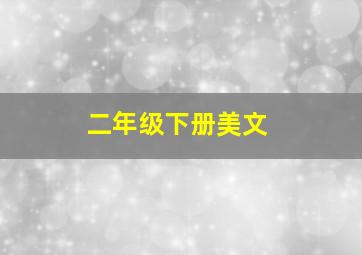 二年级下册美文